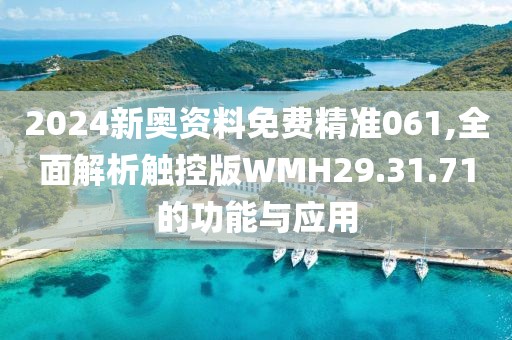 2024新奥资料免费精准061,全面解析触控版WMH29.31.71的功能与应用